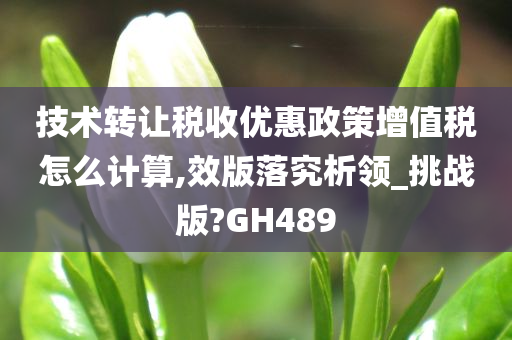 技术转让税收优惠政策增值税怎么计算,效版落究析领_挑战版?GH489